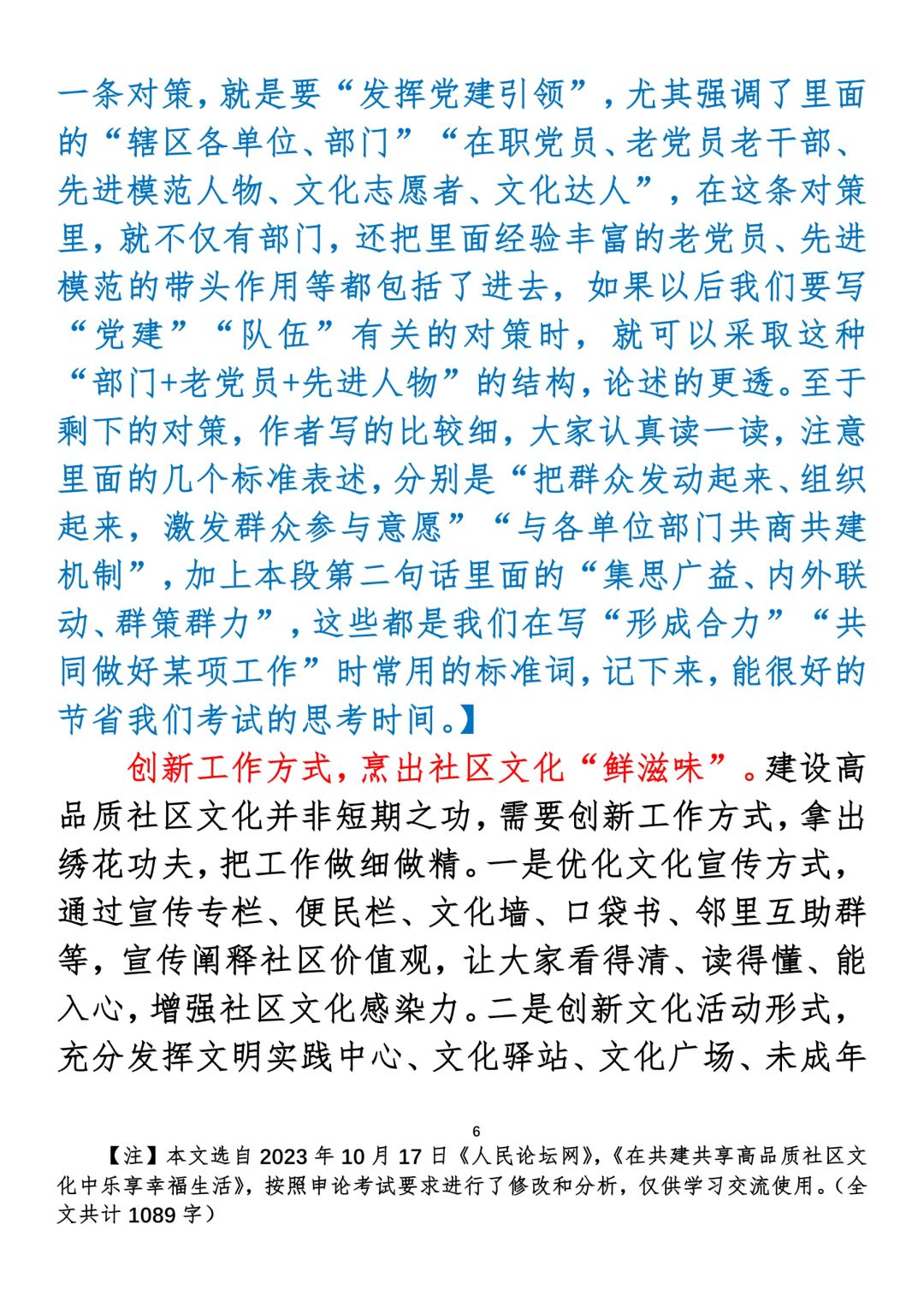 一条对策，就是要“发挥党建引领”，尤其强调了里面的“辖区各单位、部门”“在职党员、老党员老干部、先进模范人物、文化志愿者、文化达人”，在这条对策里，就不仅有部门，还把里面经验丰富的老党员、先进模范的带头作用等都包括了进去，如果以后我们要写“党建”“队伍”有关的对策时，就可以采取这种“部门+老党员+先进人物”的结构，论述的更透。至于剩下的对策，作者写的比较细，大家认真读一读，注意里面的几个标准表述，分别是“把群众发动起来、组织起来，激发群众参与意愿”“与各单位部门共商共建机制”，加上本段第二句话里面的“集思广益、内外联动、群策群力”，这些都是我们在写“形成合力”“共同做好某项工作”时常用的标准词，记下来，能很好的节省我们考试的思考时间。】

创新工作方式，烹出社区文化“鲜滋味”。建设高品质社区文化并非短期之功，需要创新工作方式，拿出绣花功夫，把工作做细做精。一是优化文化宣传方式，通过宣传专栏、便民栏、文化墙、口袋书、邻里互助群等，宣传阐释社区价值观，让大家看得清、读得懂、能入心，增强社区文化感染力。二是创新文化活动形式，充分发挥文明实践中心、文化驿站、文化广场、未成年

6

【注】本文选自 2023 年 10 月 17 日《人民论坛网》，《在共建共享高品质社区文化中乐享幸福生活》，按照申论考试要求进行了修改和分析，仅供学习交流使用。（全文共计 1089 字）